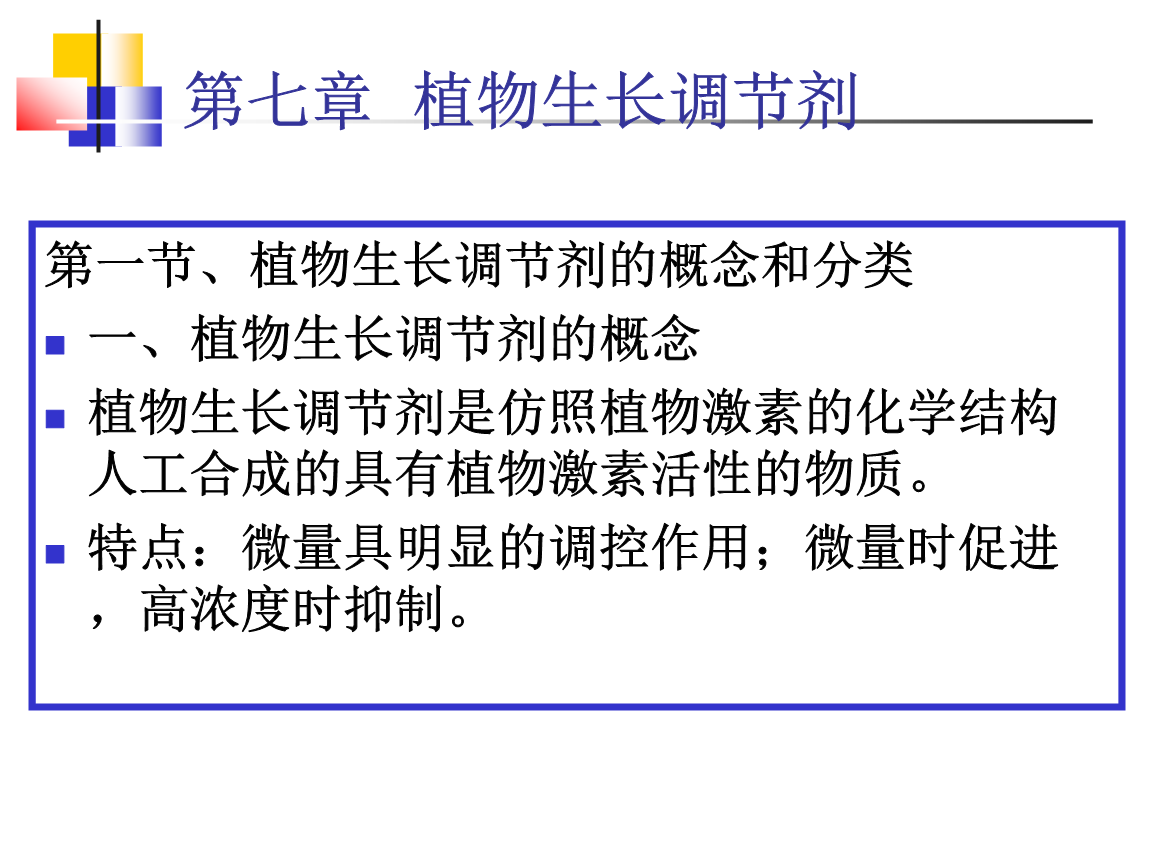 第七章 植物生长调节剂

第一节、植物生长调节剂的概念和分类

• 一、植物生长调节剂的概念

• 植物生长调节剂是仿照植物激素的化学结构人工合成的具有植物激素活性的物质。

• 特点：微量具明显的调控作用；微量时促进，高浓度时抑制。